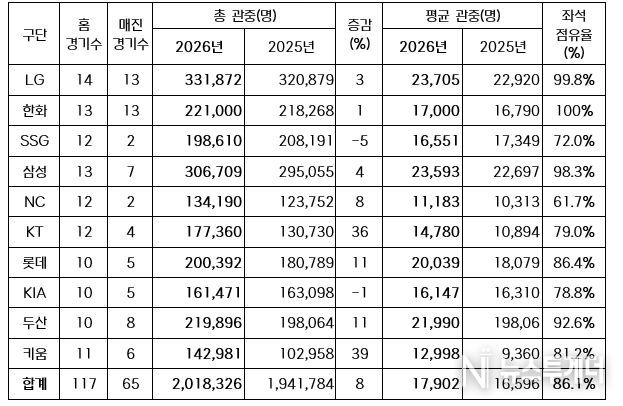 | 구단 | 홈 경기수 | 매진 경기수 | 총 관중(명) 2026년 | 총 관중(명) 2025년 | 증감 (%) | 평균 관중(명) 2026년 | 평균 관중(명) 2025년 | 좌석 점유율 (%) |
|---|---|---|---|---|---|---|---|---|
| LG | 14 | 13 | 331,872 | 320,879 | 3 | 23,705 | 22,920 | 99.8% |
| 한화 | 13 | 13 | 221,000 | 218,268 | 1 | 17,000 | 16,790 | 100% |
| SSG | 12 | 2 | 198,610 | 208,191 | -5 | 16,551 | 17,349 | 72.0% |
| 삼성 | 13 | 7 | 306,709 | 295,055 | 4 | 23,593 | 22,697 | 98.3% |
| NC | 12 | 2 | 134,190 | 123,752 | 8 | 11,183 | 10,313 | 61.7% |
| KT | 12 | 4 | 177,360 | 130,730 | 36 | 14,780 | 10,894 | 79.0% |
| 롯데 | 10 | 5 | 200,392 | 180,789 | 11 | 20,039 | 18,079 | 86.4% |
| KIA | 10 | 5 | 161,471 | 163,098 | -1 | 16,147 | 16,310 | 78.8% |
| 두산 | 10 | 8 | 219,896 | 198,064 | 11 | 21,990 | 198,06 | 92.6% |
| 키움 | 11 | 6 | 142,981 | 102,958 | 39 | 12,998 | 9,360 | 81.2% |
| 합계 | 117 | 65 | 2,018,326 | 1,941,784 | 8 | 17,902 | 16,596 | 86.1% |

N 뉴스투데이